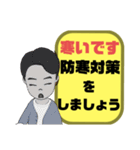 寒いです
防寒対策
を
しましょう